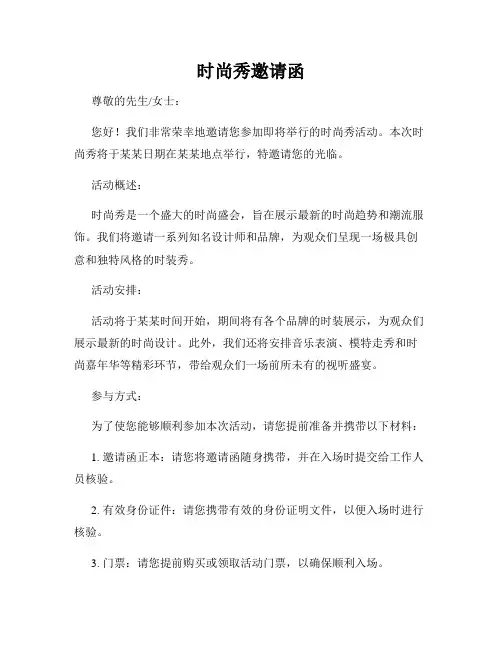 时尚秀邀请函

尊敬的先生/女士：

您好！我们非常荣幸地邀请您参加即将举行的时尚秀活动。本次时尚秀将于某某日期在某某地点举行，特邀请您的光临。

活动概述：

时尚秀是一个盛大的时尚盛会，旨在展示最新的时尚趋势和潮流服饰。我们将邀请一系列知名设计师和品牌，为观众们呈现一场极具创意和独特风格的时装秀。

活动安排：

活动将于某某时间开始，期间将有各个品牌的时装展示，为观众们展示最新的时尚设计。此外，我们还将安排音乐表演、模特走秀和时尚嘉年华等精彩环节，带给观众们一场前所未有的视听盛宴。

参与方式：

为了使您能够顺利参加本次活动，请您提前准备并携带以下材料：

1. 邀请函正本：请您将邀请函随身携带，并在入场时提交给工作人员核验。

2. 有效身份证件：请您携带有效的身份证明文件，以便入场时进行核验。

3. 门票：请您提前购买或领取活动门票，以确保顺利入场。